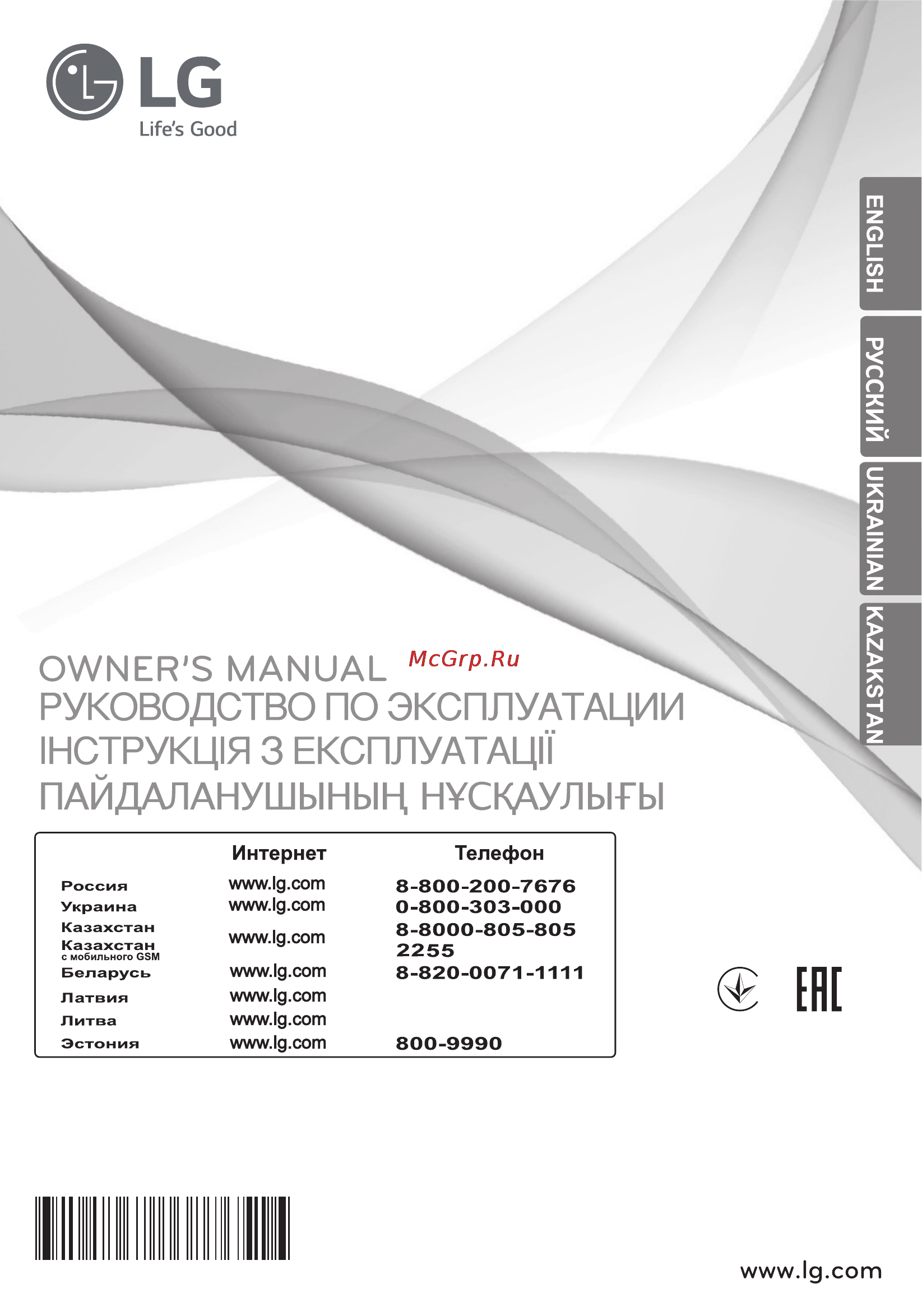 LG
Life's Good

ENGLISH
РУССКИЙ
UKRAINIAN
KAZAKSTAN

OWNER'S MANUAL
McGrp.Ru
РУКОВОДСТВО ПО ЭКСПЛУАТАЦИИ
ІНСТРУКЦІЯ З ЕКСПЛУАТАЦІЇ
ПАЙДАЛАНУШЫНЫҢ НҰСҚАУЛЫҒЫ

| | Интернет | Телефон |
|---|---|---|
| Россия | www.lg.com | 8-800-200-7676 |
| Украина | www.lg.com | 0-800-303-000 |
| Казахстан | www.lg.com | 8-8000-805-805 |
| Казахстан с мобильного GSM | | 2255 |
| Беларусь | www.lg.com | 8-820-0071-1111 |
| Латвия | www.lg.com | |
| Литва | www.lg.com | |
| Эстония | www.lg.com | 800-9990 |

EAC

www.lg.com